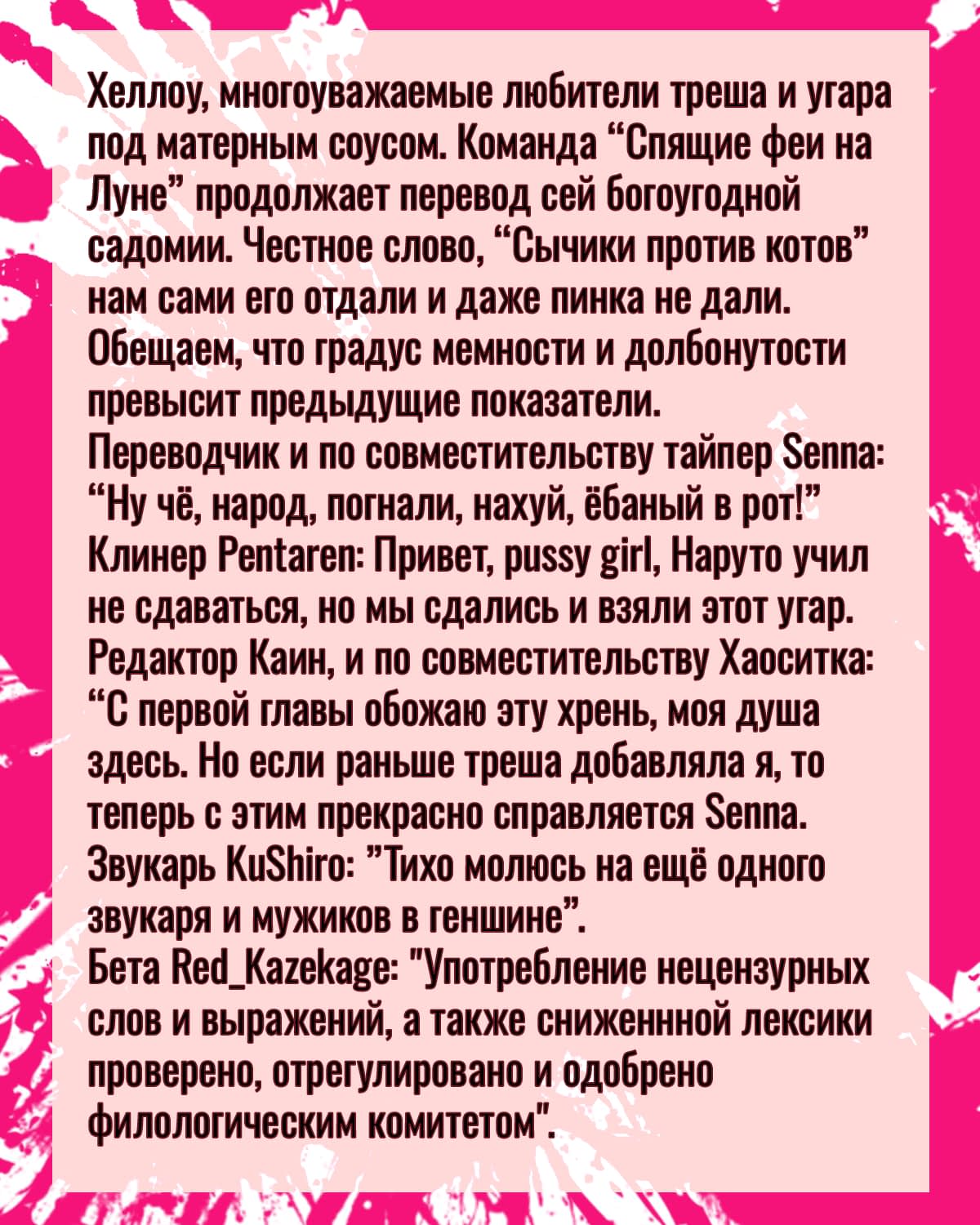 Хеллоу, многоуважаемые любители треша и угара под матерным соусом. Команда "Спящие феи на Луне" продолжает перевод сей богоугодной садомии. Честное слово, "Сычики против котов" нам сами его отдали и даже пинка не дали. Обещаем, что градус мемности и долбонутости превысит предыдущие показатели.

Переводчик и по совместительству тайпер Senna: "Ну чё, народ, погнали, нахуй, ёбаный в рот!"

Клинер Pentaren: Привет, pussy girl, Наруто учил не сдаваться, но мы сдались и взяли этот угар.

Редактор Каин, и по совместительству Хаоситка: "С первой главы обожаю эту хрень, моя душа здесь. Но если раньше треша добавляла я, то теперь с этим прекрасно справляется Senna.

Звукарь KuShiro: "Тихо молюсь на ещё одного звукаря и мужиков в геншине".

Бета Red_Kazekage: "Употребление нецензурных слов и выражений, а также сниженнной лексики проверено, отрегулировано и одобрено филологическим комитетом".